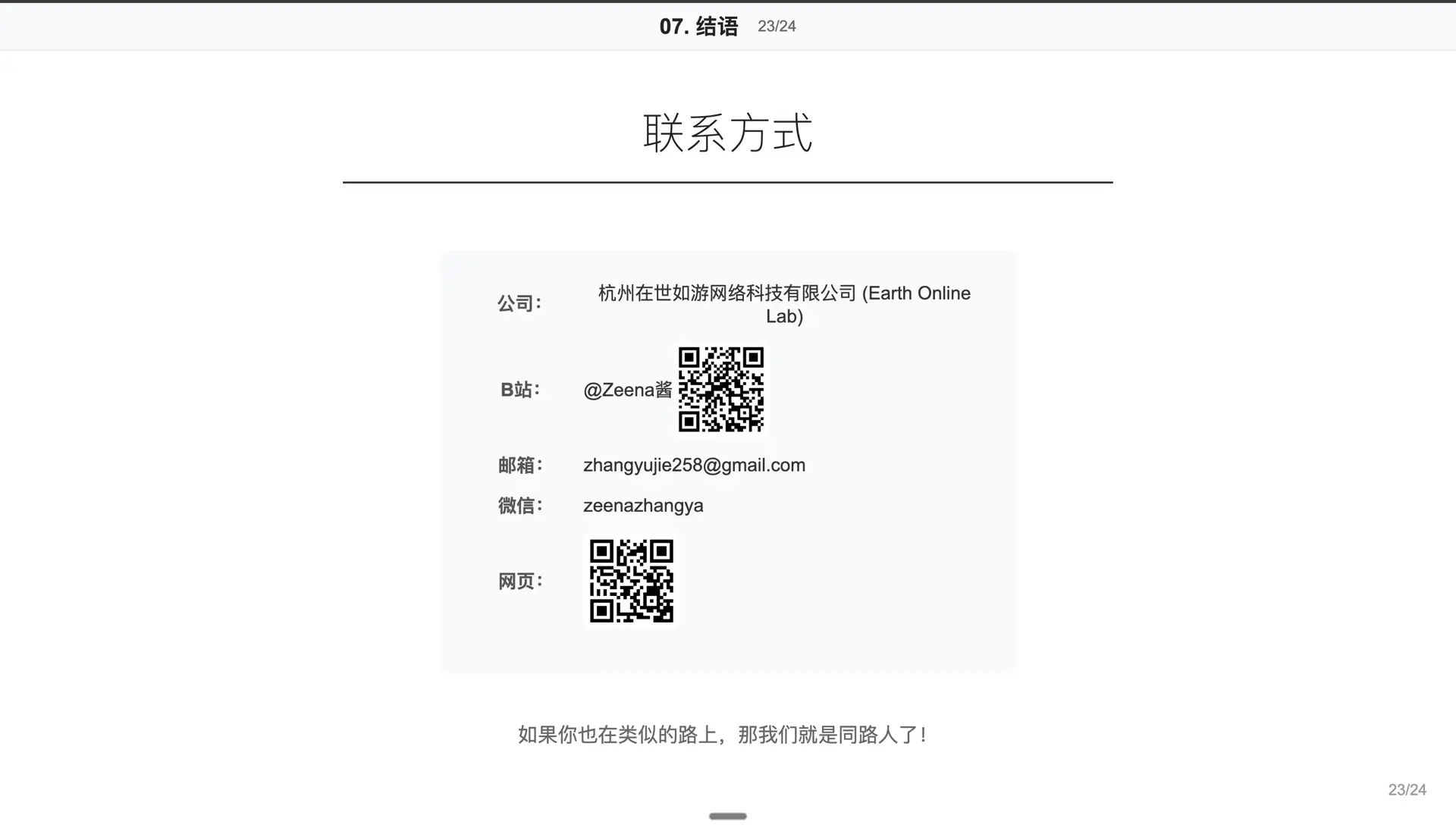 07.结语 23/24

联系方式

公司: 杭州在世如游网络科技有限公司 (Earth Online Lab)

B站: @Zeena酱

邮箱: zhangyujie258@gmail.com

微信: zeenazhangya

网页:

如果你也在类似的路上，那我们就是同路人了!

23/24